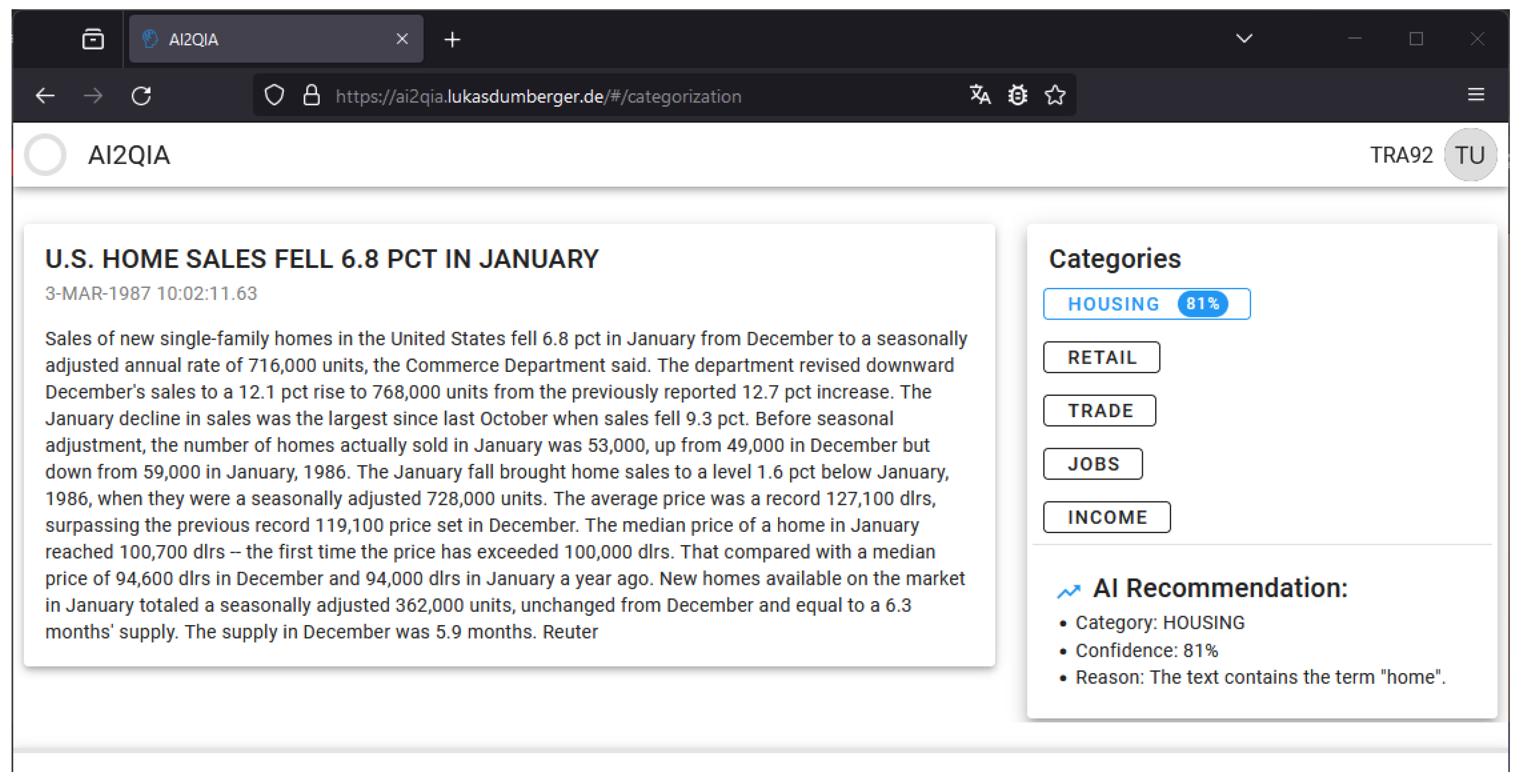 AI2QIA

https://ai2qia.lukasdumberger.de/#/categorization

AI2QIA

TRA92 TU

U.S. HOME SALES FELL 6.8 PCT IN JANUARY

3-MAR-1987 10:02:11.63

Sales of new single-family homes in the United States fell 6.8 pct in January from December to a seasonally adjusted annual rate of 716,000 units, the Commerce Department said. The department revised downward December's sales to a 12.1 pct rise to 768,000 units from the previously reported 12.7 pct increase. The January decline in sales was the largest since last October when sales fell 9.3 pct. Before seasonal adjustment, the number of homes actually sold in January was 53,000, up from 49,000 in December but down from 59,000 in January, 1986. The January fall brought home sales to a level 1.6 pct below January, 1986, when they were a seasonally adjusted 728,000 units. The average price was a record 127,100 dlrs, surpassing the previous record 119,100 price set in December. The median price of a home in January reached 100,700 dlrs -- the first time the price has exceeded 100,000 dlrs. That compared with a median price of 94,600 dlrs in December and 94,000 dlrs in January a year ago. New homes available on the market in January totaled a seasonally adjusted 362,000 units, unchanged from December and equal to a 6.3 months' supply. The supply in December was 5.9 months. Reuter

Categories

HOUSING 81%

RETAIL

TRADE

JOBS

INCOME

AI Recommendation:

• Category: HOUSING
• Confidence: 81%
• Reason: The text contains the term "home".